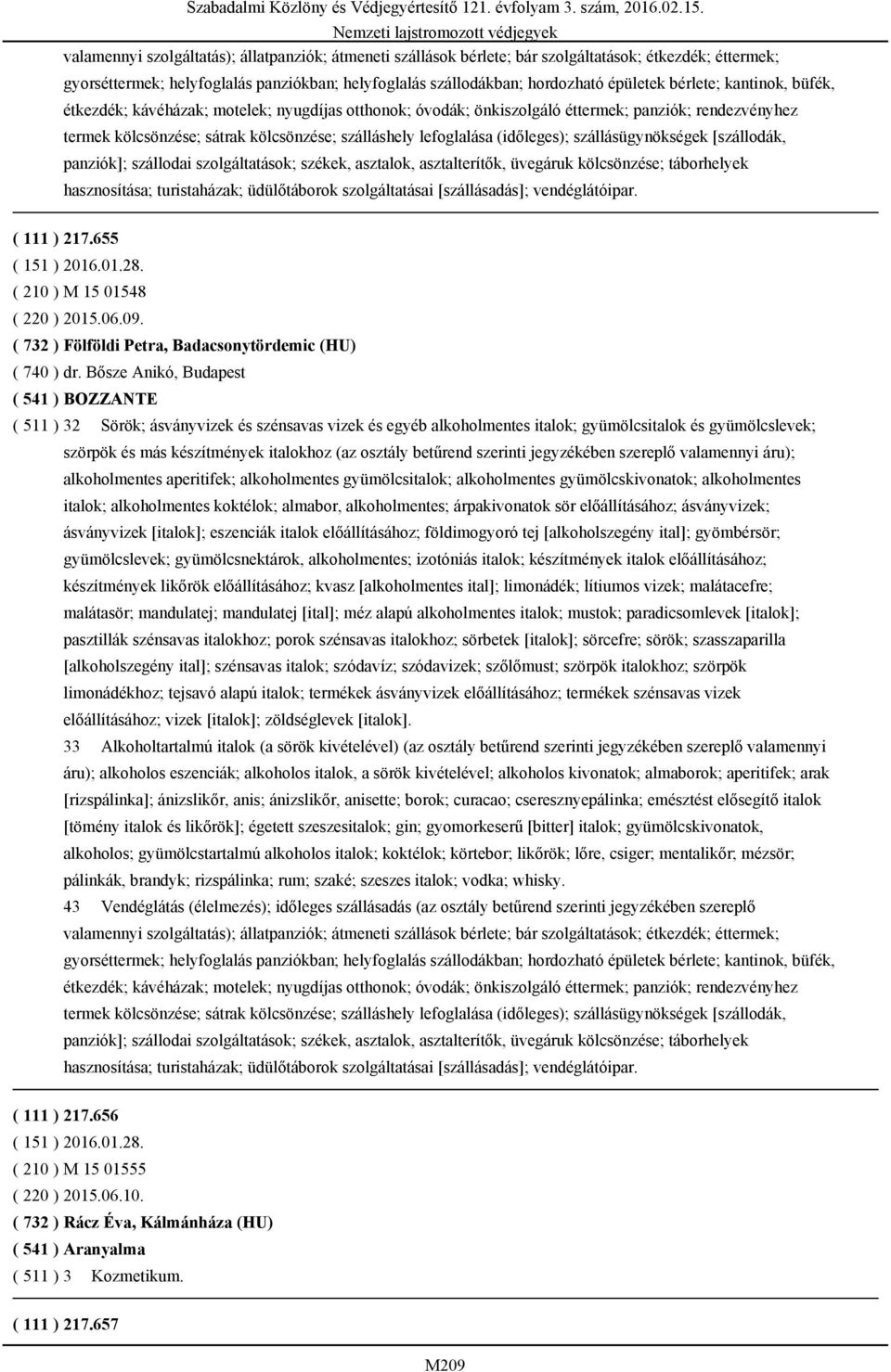 Szabadalmi Közlöny és Védjegyértesítő 121. évfolyam 3. szám, 2016.02.15.
Nemzeti lajstromozott védjegyek

valamennyi szolgáltatás); állatpanziók; átmeneti szállások bérlete; bár szolgáltatások; étkezdék; éttermek; gyorséttermek; helyfoglalás panziókban; helyfoglalás szállodákban; hordozható épületek bérlete; kantinok, büfék, étkezdék; kávéházak; motelek; nyugdíjas otthonok; óvodák; önkiszolgáló éttermek; panziók; rendezvényhez termek kölcsönzése; sátrak kölcsönzése; szálláshely lefoglalása (időleges); szállásügynökségek [szállodák, panziók]; szállodai szolgáltatások; székek, asztalok, asztalterítők, üvegáruk kölcsönzése; táborhelyek hasznosítása; turistaházak; üdülőtáborok szolgáltatásai [szállásadás]; vendéglátóipar.

( 111 ) 217.655
( 151 ) 2016.01.28.
( 210 ) M 15 01548
( 220 ) 2015.06.09.
( 732 ) Fölföldi Petra, Badacsonytördemic (HU)
( 740 ) dr. Bősze Anikó, Budapest
( 541 ) BOZZANTE
( 511 ) 32 Sörök; ásványvizek és szénsavas vizek és egyéb alkoholmentes italok; gyümölcsitalok és gyümölcslevek; szörpök és más készítmények italokhoz (az osztály betűrend szerinti jegyzékében szereplő valamennyi áru); alkoholmentes aperitifek; alkoholmentes gyümölcsitalok; alkoholmentes gyümölcskivonatok; alkoholmentes italok; alkoholmentes koktélok; almabor, alkoholmentes; árpakivonatok sör előállításához; ásványvizek; ásványvizek [italok]; eszenciák italok előállításához; földimogyoró tej [alkoholszegény ital]; gyömbérsör; gyümölcslevek; gyümölcsnektárok, alkoholmentes; izotóniás italok; készítmények italok előállításához; készítmények likőrök előállításához; kvasz [alkoholmentes ital]; limonádék; lítiumos vizek; malátacefre; malátasör; mandulatej; mandulatej [ital]; méz alapú alkoholmentes italok; mustok; paradicsomlevek [italok]; pasztillák szénsavas italokhoz; porok szénsavas italokhoz; sörbetek [italok]; sörcefre; sörök; szasszaparilla [alkoholszegény ital]; szénsavas italok; szódavíz; szódavizek; szőlőmust; szörpök italokhoz; szörpök limonádékhoz; tejsavó alapú italok; termékek ásványvizek előállításához; termékek szénsavas vizek előállításához; vizek [italok]; zöldséglevek [italok].
33 Alkoholtartalmú italok (a sörök kivételével) (az osztály betűrend szerinti jegyzékében szereplő valamennyi áru); alkoholos eszenciák; alkoholos italok, a sörök kivételével; alkoholos kivonatok; almaborok; aperitifek; arak [rizspálinka]; ánizslikőr, anis; ánizslikőr, anisette; borok; curacao; cseresznyepálinka; emésztést elősegítő italok [tömény italok és likőrök]; égetett szeszesitalok; gin; gyomorkeserű [bitter] italok; gyümölcskivonatok, alkoholos; gyümölcstartalmú alkoholos italok; koktélok; körtebor; likőrök; lőre, csiger; mentalikőr; mézsör; pálinkák, brandyk; rizspálinka; rum; szaké; szeszes italok; vodka; whisky.
43 Vendéglátás (élelmezés); időleges szállásadás (az osztály betűrend szerinti jegyzékében szereplő valamennyi szolgáltatás); állatpanziók; átmeneti szállások bérlete; bár szolgáltatások; étkezdék; éttermek; gyorséttermek; helyfoglalás panziókban; helyfoglalás szállodákban; hordozható épületek bérlete; kantinok, büfék, étkezdék; kávéházak; motelek; nyugdíjas otthonok; óvodák; önkiszolgáló éttermek; panziók; rendezvényhez termek kölcsönzése; sátrak kölcsönzése; szálláshely lefoglalása (időleges); szállásügynökségek [szállodák, panziók]; szállodai szolgáltatások; székek, asztalok, asztalterítők, üvegáruk kölcsönzése; táborhelyek hasznosítása; turistaházak; üdülőtáborok szolgáltatásai [szállásadás]; vendéglátóipar.

( 111 ) 217.656
( 151 ) 2016.01.28.
( 210 ) M 15 01555
( 220 ) 2015.06.10.
( 732 ) Rácz Éva, Kálmánháza (HU)
( 541 ) Aranyalma
( 511 ) 3 Kozmetikum.

( 111 ) 217.657

M209